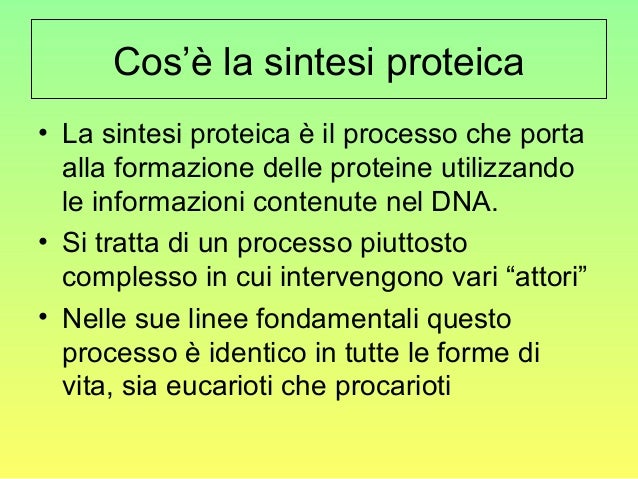 Cos’è la sintesi proteica

• La sintesi proteica è il processo che porta alla formazione delle proteine utilizzando le informazioni contenute nel DNA.
• Si tratta di un processo piuttosto complesso in cui intervengono vari “attori”
• Nelle sue linee fondamentali questo processo è identico in tutte le forme di vita, sia eucarioti che procarioti